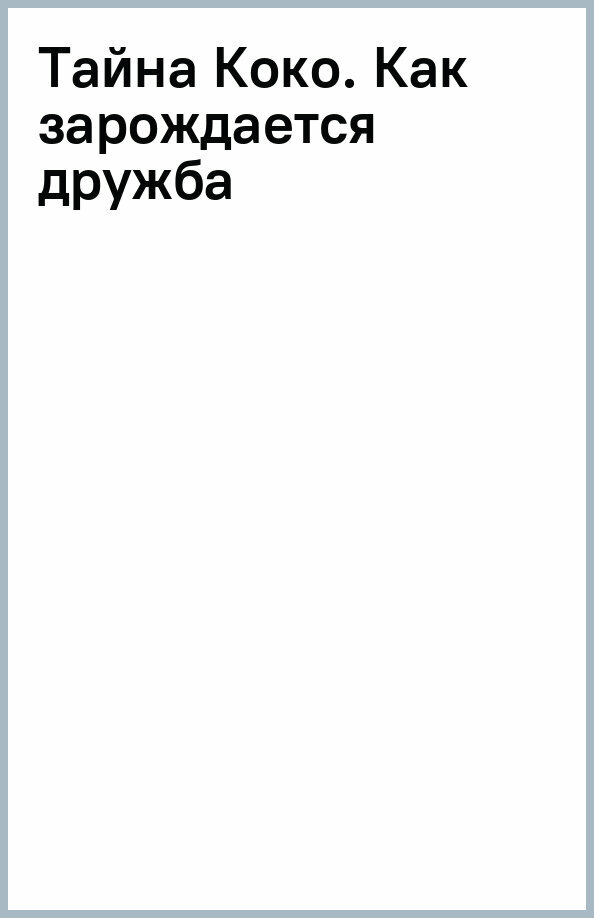 Тайна Коко. Как зарождается дружба